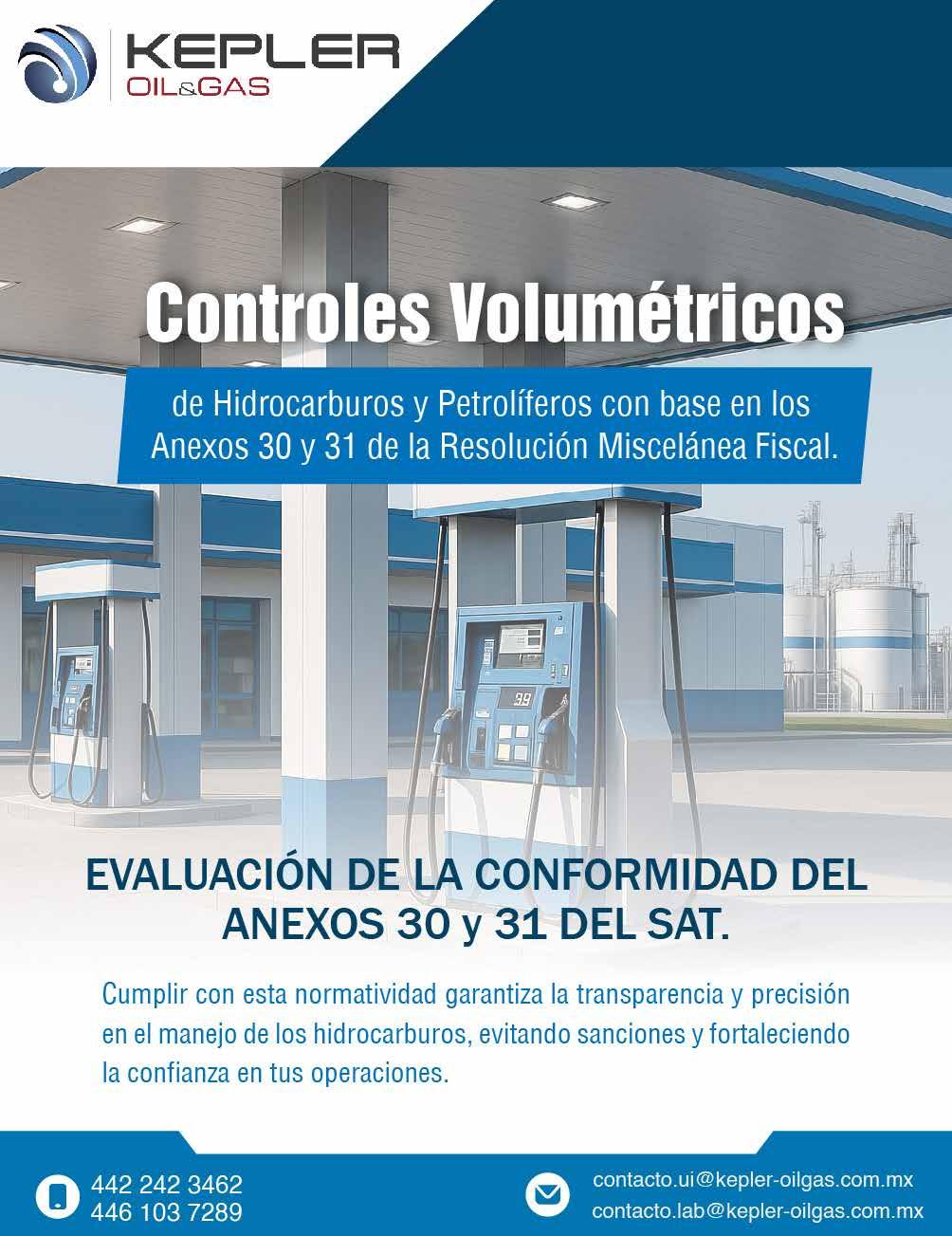 KEPLER
OIL&GAS

Controles Volumétricos

de Hidrocarburos y Petrolíferos con base en los Anexos 30 y 31 de la Resolución Miscelánea Fiscal.

EVALUACIÓN DE LA CONFORMIDAD DEL ANEXOS 30 y 31 DEL SAT.

Cumplir con esta normatividad garantiza la transparencia y precisión en el manejo de los hidrocarburos, evitando sanciones y fortaleciendo la confianza en tus operaciones.

442 242 3462
446 103 7289

contacto.ui@kepler-oilgas.com.mx
contacto.lab@kepler-oilgas.com.mx